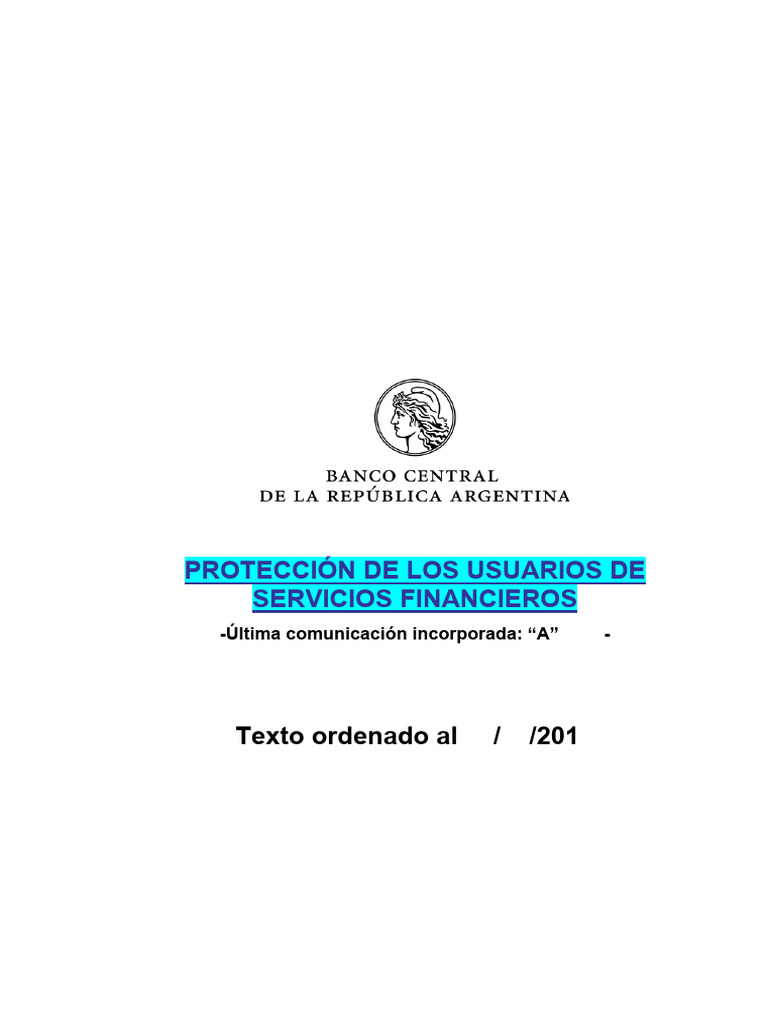 BANCO CENTRAL
DE LA REPÚBLICA ARGENTINA

PROTECCIÓN DE LOS USUARIOS DE SERVICIOS FINANCIEROS

-Última comunicación incorporada: "A" -

Texto ordenado al / /201